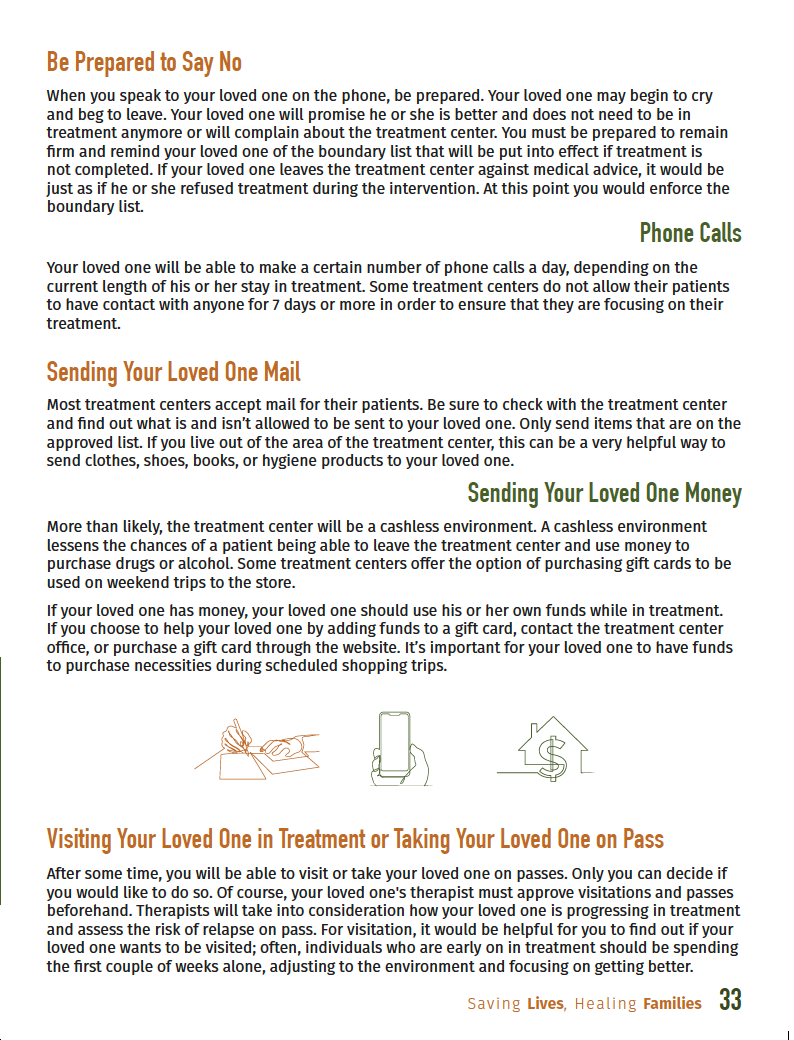 Be Prepared to Say No

When you speak to your loved one on the phone, be prepared. Your loved one may begin to cry and beg to leave. Your loved one will promise he or she is better and does not need to be in treatment anymore or will complain about the treatment center. You must be prepared to remain firm and remind your loved one of the boundary list that will be put into effect if treatment is not completed. If your loved one leaves the treatment center against medical advice, it would be just as if he or she refused treatment during the intervention. At this point you would enforce the boundary list.

Phone Calls

Your loved one will be able to make a certain number of phone calls a day, depending on the current length of his or her stay in treatment. Some treatment centers do not allow their patients to have contact with anyone for 7 days or more in order to ensure that they are focusing on their treatment.

Sending Your Loved One Mail

Most treatment centers accept mail for their patients. Be sure to check with the treatment center and find out what is and isn't allowed to be sent to your loved one. Only send items that are on the approved list. If you live out of the area of the treatment center, this can be a very helpful way to send clothes, shoes, books, or hygiene products to your loved one.

Sending Your Loved One Money

More than likely, the treatment center will be a cashless environment. A cashless environment lessens the chances of a patient being able to leave the treatment center and use money to purchase drugs or alcohol. Some treatment centers offer the option of purchasing gift cards to be used on weekend trips to the store.

If your loved one has money, your loved one should use his or her own funds while in treatment. If you choose to help your loved one by adding funds to a gift card, contact the treatment center office, or purchase a gift card through the website. It's important for your loved one to have funds to purchase necessities during scheduled shopping trips.

Visiting Your Loved One in Treatment or Taking Your Loved One on Pass

After some time, you will be able to visit or take your loved one on passes. Only you can decide if you would like to do so. Of course, your loved one's therapist must approve visitations and passes beforehand. Therapists will take into consideration how your loved one is progressing in treatment and assess the risk of relapse on pass. For visitation, it would be helpful for you to find out if your loved one wants to be visited; often, individuals who are early on in treatment should be spending the first couple of weeks alone, adjusting to the environment and focusing on getting better.

Saving Lives, Healing Families 33